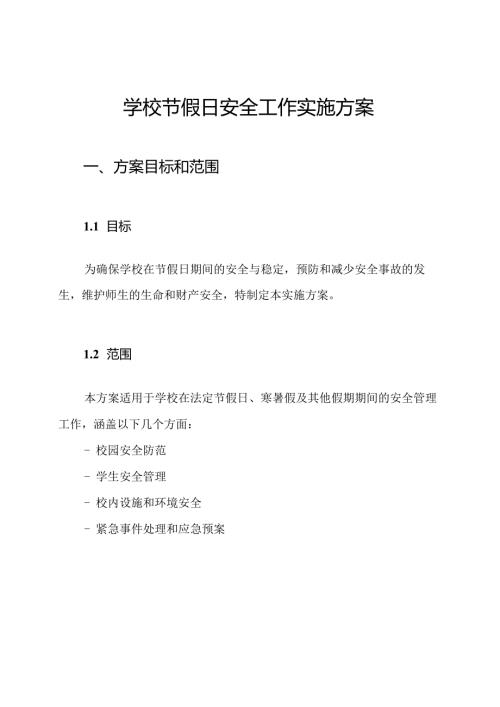 学校节假日安全工作实施方案

一、方案目标和范围

1.1 目标

为确保学校在节假日期间的安全与稳定，预防和减少安全事故的发生，维护师生的生命和财产安全，特制定本实施方案。

1.2 范围

本方案适用于学校在法定节假日、寒暑假及其他假期期间的安全管理工作，涵盖以下几个方面：

- 校园安全防范

- 学生安全管理

- 校内设施和环境安全

- 紧急事件处理和应急预案